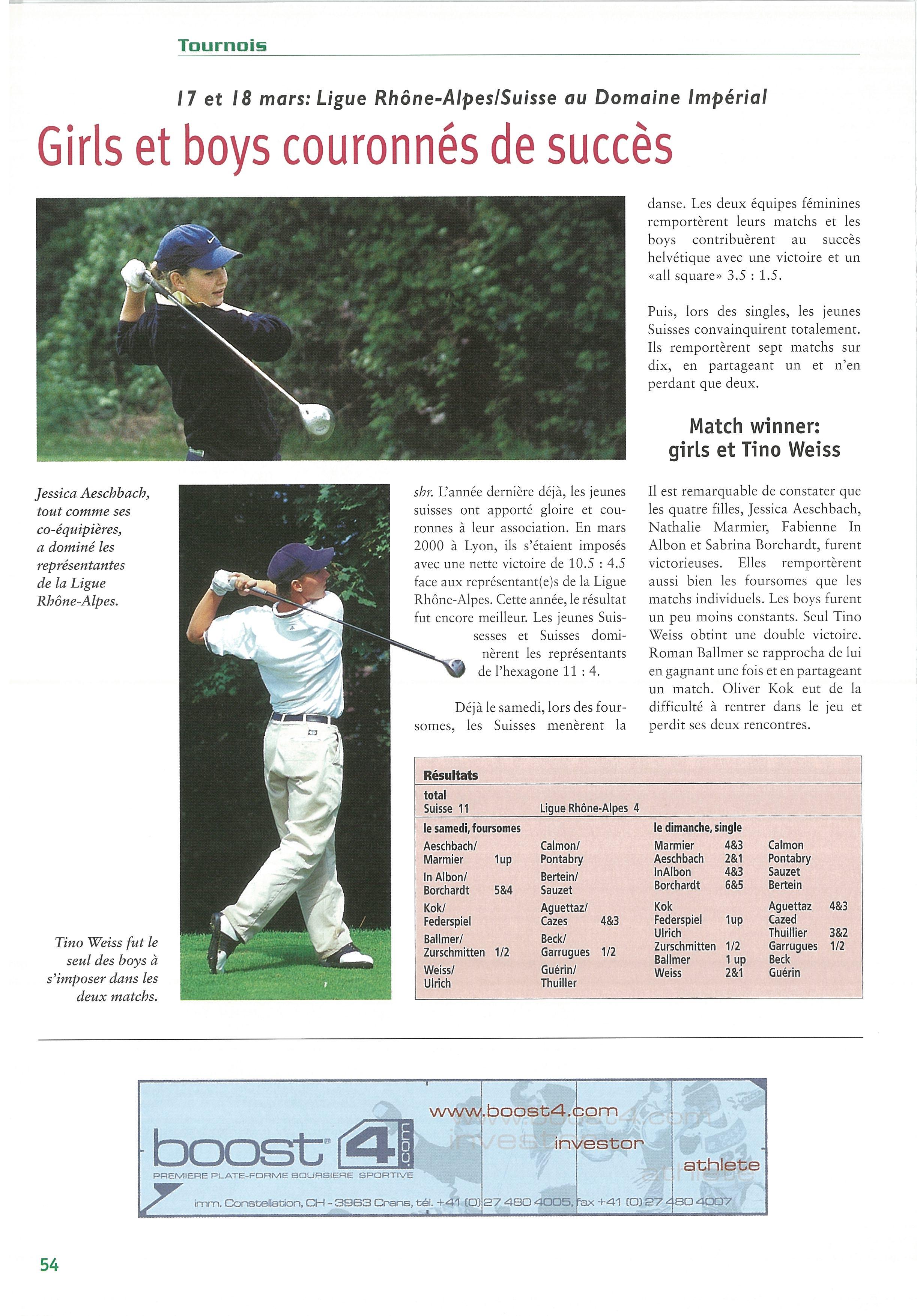 Tournois

17 et 18 mars: Ligue Rhône-Alpes/Suisse au Domaine Impérial

Girls et boys couronnés de succès

Jessica Aeschbach, tout comme ses co-équipières, a dominé les représentantes de la Ligue Rhône-Alpes.

Tino Weiss fut le seul des boys à s'imposer dans les deux matchs.

shr. L'année dernière déjà, les jeunes suisses ont apporté gloire et couronnes à leur association. En mars 2000 à Lyon, ils s'étaient imposés avec une nette victoire de 10.5 : 4.5 face aux représentant(e)s de la Ligue Rhône-Alpes. Cette année, le résultat fut encore meilleur. Les jeunes Suissesses et Suisses dominèrent les représentants de l'hexagone 11 : 4.

Déjà le samedi, lors des foursomes, les Suisses menèrent la danse. Les deux équipes féminines remportèrent leurs matchs et les boys contribuèrent au succès helvétique avec une victoire et un «all square» 3.5 : 1.5.

Puis, lors des singles, les jeunes Suisses convainquirent totalement. Ils remportèrent sept matchs sur dix, en partageant un et n'en perdant que deux.

Match winner: girls et Tino Weiss

Il est remarquable de constater que les quatre filles, Jessica Aeschbach, Nathalie Marmier, Fabienne In Albon et Sabrina Borchardt, furent victorieuses. Elles remportèrent aussi bien les foursomes que les matchs individuels. Les boys furent un peu moins constants. Seul Tino Weiss obtint une double victoire. Roman Ballmer se rapprocha de lui en gagnant une fois et en partageant un match. Oliver Kok eut de la difficulté à rentrer dans le jeu et perdit ses deux rencontres.

Résultats
total
Suisse 11 Ligue Rhône-Alpes 4

le samedi, foursomes
| | | | |
|---|---|---|---|
| Aeschbach/ Marmier | 1up | Calmon/ Pontabry | |
| In Albon/ Borchardt | 5&4 | Bertein/ Sauzet | |
| Kok/ Federspiel | | Aguettaz/ Cazes | 4&3 |
| Ballmer/ Zurschmitten | 1/2 | Beck/ Garrugues | 1/2 |
| Weiss/ Ulrich | | Guérin/ Thuiller | |

le dimanche, single
| | | | |
|---|---|---|---|
| Marmier | 4&3 | Calmon | |
| Aeschbach | 2&1 | Pontabry | |
| InAlbon | 4&3 | Sauzet | |
| Borchardt | 6&5 | Bertein | |
| Kok | | Aguettaz | 4&3 |
| Federspiel | 1up | Cazed | |
| Ulrich | | Thuillier | 3&2 |
| Zurschmitten | 1/2 | Garrugues | 1/2 |
| Ballmer | 1 up | Beck | |
| Weiss | 2&1 | Guérin | |

boost 4 .com
PREMIERE PLATE-FORME BOURSIERE SPORTIVE
www.boost4.com
investor
athlete
imm. Constellation, CH - 3963 Crans, tél. +41 (0) 27 480 4005, fax +41 (0) 27 480 4007

54